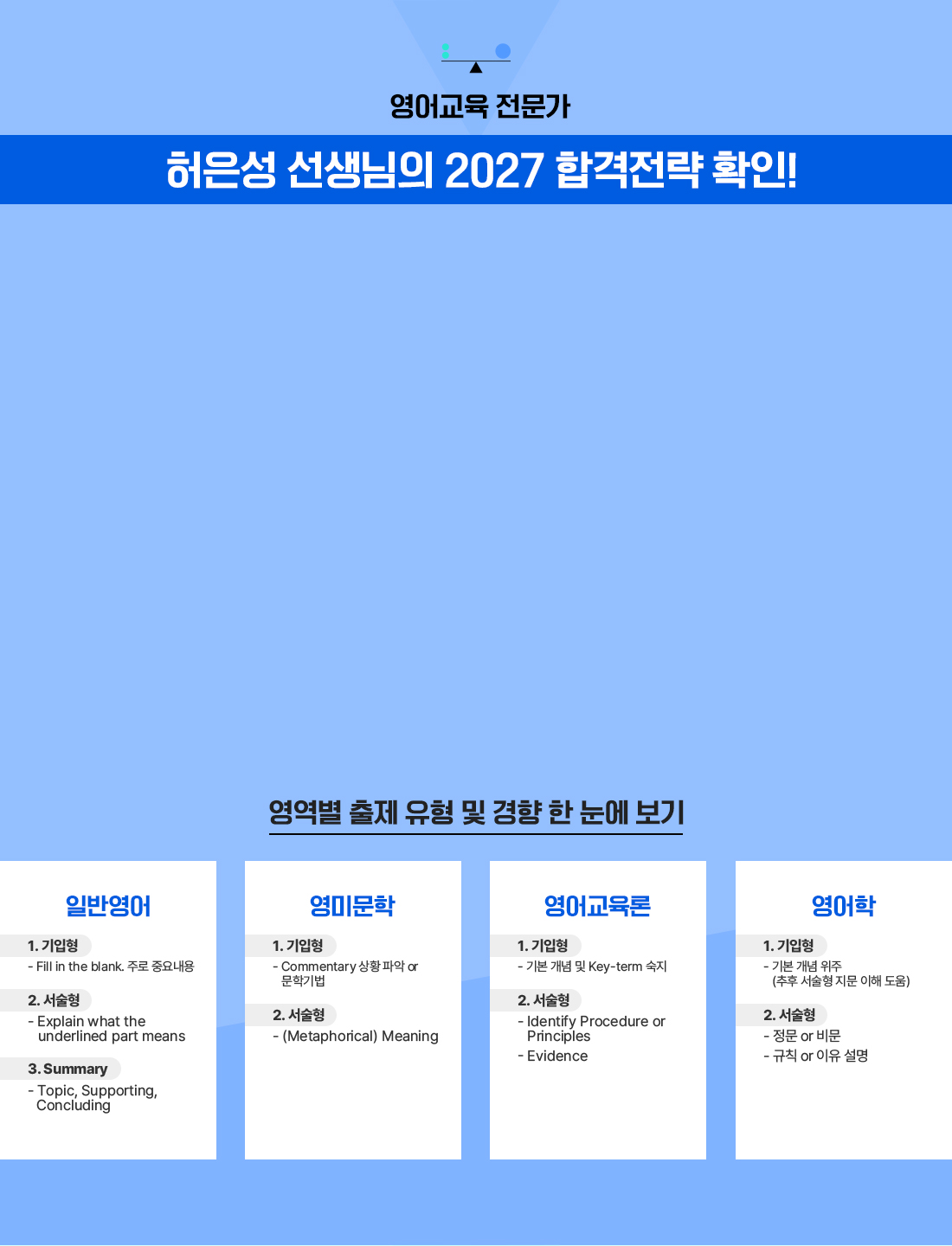 영어교육 전문가

허은성 선생님의 2027 합격전략 확인!

영역별 출제 유형 및 경향 한 눈에 보기

일반영어

1. 기입형
- Fill in the blank. 주로 중요내용

2. 서술형
- Explain what the underlined part means

3. Summary
- Topic, Supporting, Concluding

영미문학

1. 기입형
- Commentary 상황 파악 or 문학기법

2. 서술형
- (Metaphorical) Meaning

영어교육론

1. 기입형
- 기본 개념 및 Key-term 숙지

2. 서술형
- Identify Procedure or Principles
- Evidence

영어학

1. 기입형
- 기본 개념 위주 (추후 서술형 지문 이해 도움)

2. 서술형
- 정문 or 비문
- 규칙 or 이유 설명